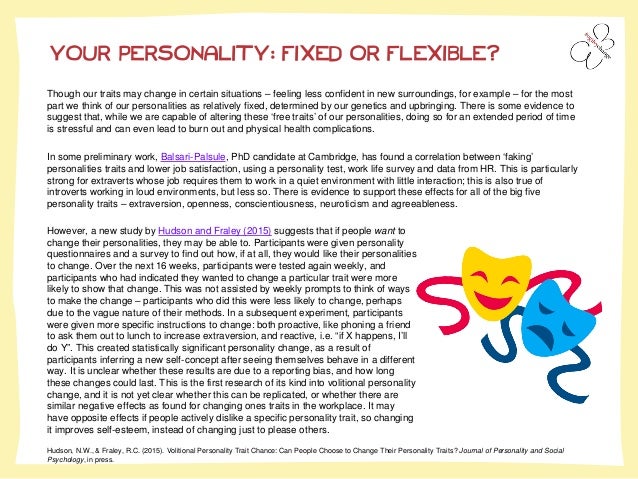 YOUR PERSONALITY: FIXED OR FLEXIBLE?

Though our traits may change in certain situations – feeling less confident in new surroundings, for example – for the most part we think of our personalities as relatively fixed, determined by our genetics and upbringing. There is some evidence to suggest that, while we are capable of altering these 'free traits' of our personalities, doing so for an extended period of time is stressful and can even lead to burn out and physical health complications.

In some preliminary work, Balsari-Palsule, PhD candidate at Cambridge, has found a correlation between 'faking' personalities traits and lower job satisfaction, using a personality test, work life survey and data from HR. This is particularly strong for extraverts whose job requires them to work in a quiet environment with little interaction; this is also true of introverts working in loud environments, but less so. There is evidence to support these effects for all of the big five personality traits – extraversion, openness, conscientiousness, neuroticism and agreeableness.

However, a new study by Hudson and Fraley (2015) suggests that if people want to change their personalities, they may be able to. Participants were given personality questionnaires and a survey to find out how, if at all, they would like their personalities to change. Over the next 16 weeks, participants were tested again weekly, and participants who had indicated they wanted to change a particular trait were more likely to show that change. This was not assisted by weekly prompts to think of ways to make the change – participants who did this were less likely to change, perhaps due to the vague nature of their methods. In a subsequent experiment, participants were given more specific instructions to change: both proactive, like phoning a friend to ask them out to lunch to increase extraversion, and reactive, i.e. "if X happens, I'll do Y". This created statistically significant personality change, as a result of participants inferring a new self-concept after seeing themselves behave in a different way. It is unclear whether these results are due to a reporting bias, and how long these changes could last. This is the first research of its kind into volitional personality change, and it is not yet clear whether this can be replicated, or whether there are similar negative effects as found for changing ones traits in the workplace. It may have opposite effects if people actively dislike a specific personality trait, so changing it improves self-esteem, instead of changing just to please others.

Hudson, N.W., & Fraley, R.C. (2015). Volitional Personality Trait Chance: Can People Choose to Change Their Personality Traits? Journal of Personality and Social Psychology, in press.